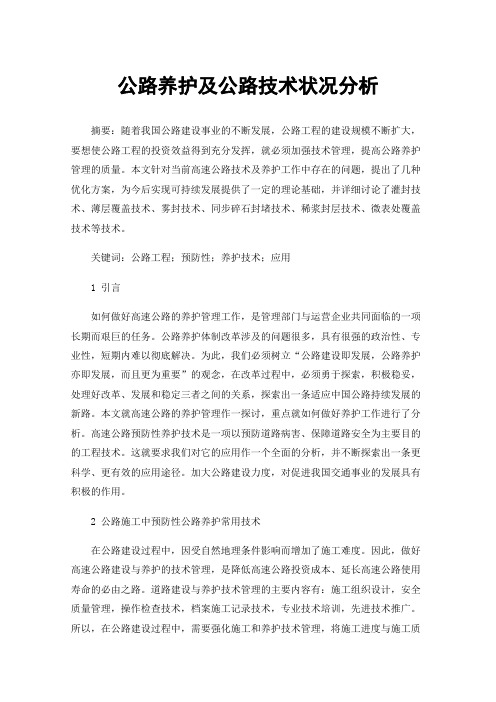 公路养护及公路技术状况分析

摘要：随着我国公路建设事业的不断发展，公路工程的建设规模不断扩大，要想使公路工程的投资效益得到充分发挥，就必须加强技术管理，提高公路养护管理的质量。本文针对当前高速公路技术及养护工作中存在的问题，提出了几种优化方案，为今后实现可持续发展提供了一定的理论基础，并详细讨论了灌封技术、薄层覆盖技术、雾封技术、同步碎石封堵技术、稀浆封层技术、微表处覆盖技术等技术。

关键词：公路工程；预防性；养护技术；应用

1 引言

如何做好高速公路的养护管理工作，是管理部门与运营企业共同面临的一项长期而艰巨的任务。公路养护体制改革涉及的问题很多，具有很强的政治性、专业性，短期内难以彻底解决。为此，我们必须树立“公路建设即发展，公路养护亦即发展，而且更为重要”的观念，在改革过程中，必须勇于探索，积极稳妥，处理好改革、发展和稳定三者之间的关系，探索出一条适应中国公路持续发展的新路。本文就高速公路的养护管理作一探讨，重点就如何做好养护工作进行了分析。高速公路预防性养护技术是一项以预防道路病害、保障道路安全为主要目的的工程技术。这就要求我们对它的应用作一个全面的分析，并不断探索出一条更科学、更有效的应用途径。加大公路建设力度，对促进我国交通事业的发展具有积极的作用。

2 公路施工中预防性公路养护常用技术

在公路建设过程中，因受自然地理条件影响而增加了施工难度。因此，做好高速公路建设与养护的技术管理，是降低高速公路投资成本、延长高速公路使用寿命的必由之路。道路建设与养护技术管理的主要内容有：施工组织设计，安全质量管理，操作检查技术，档案施工记录技术，专业技术培训，先进技术推广。所以，在公路建设过程中，需要强化施工和养护技术管理，将施工进度与施工质